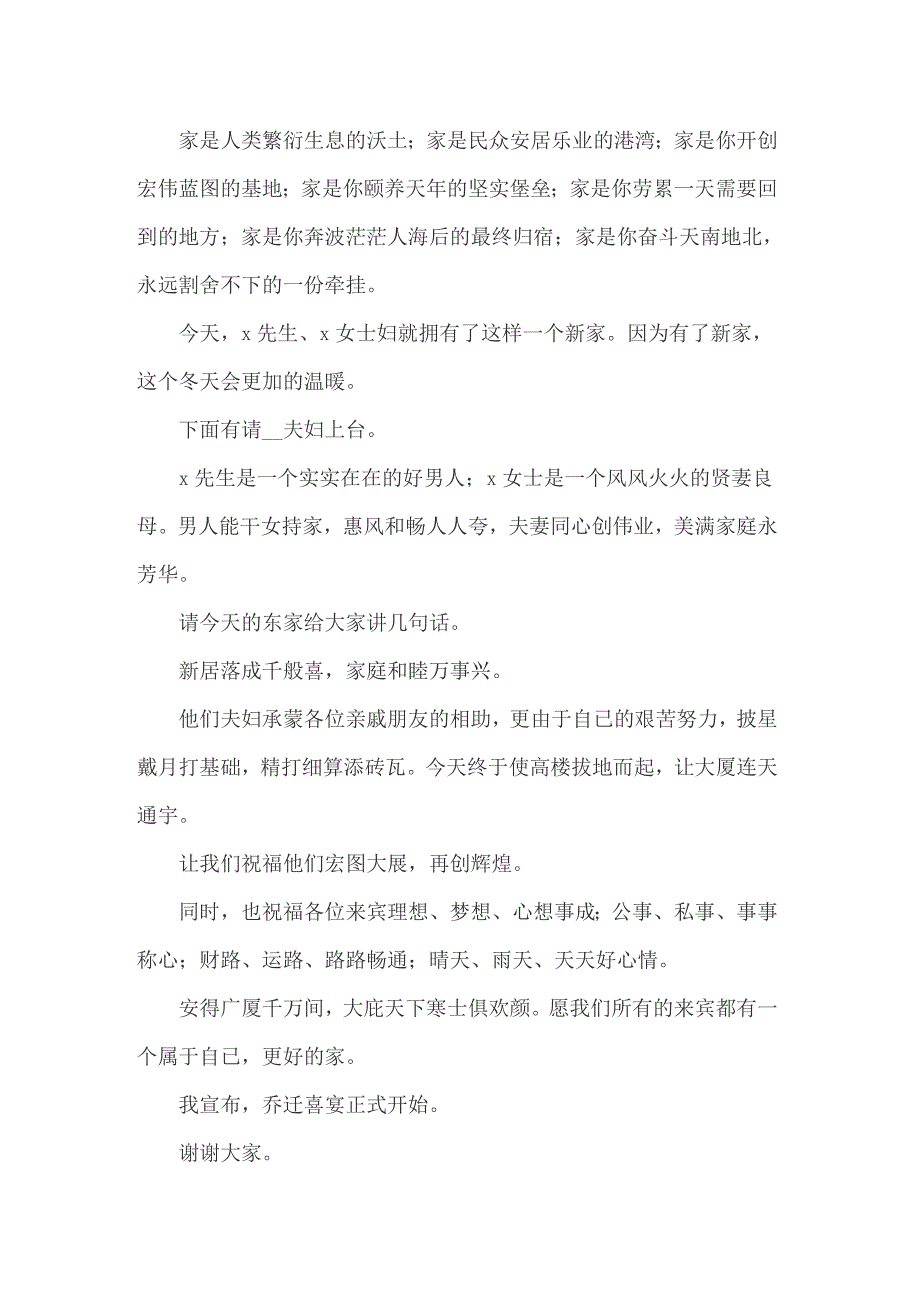 家是人类繁衍生息的沃土；家是民众安居乐业的港湾；家是你开创宏伟蓝图的基地；家是你颐养天年的坚实堡垒；家是你劳累一天需要回到的地方；家是你奔波茫茫人海后的最终归宿；家是你奋斗天南地北，永远割舍不下的一份牵挂。

今天，x 先生、x 女士妇就拥有了这样一个新家。因为有了新家，这个冬天会更加的温暖。

下面有请__夫妇上台。

x 先生是一个实实在在的好男人；x 女士是一个风风火火的贤妻良母。男人能干女持家，惠风和畅人人夸，夫妻同心创伟业，美满家庭永芳华。

请今天的东家给大家讲几句话。

新居落成千般喜，家庭和睦万事兴。

他们夫妇承蒙各位亲戚朋友的相助，更由于自己的艰苦努力，披星戴月打基础，精打细算添砖瓦。今天终于使高楼拔地而起，让大厦连天通宇。

让我们祝福他们宏图大展，再创辉煌。

同时，也祝福各位来宾理想、梦想、心想事成；公事、私事、事事称心；财路、运路、路路畅通；晴天、雨天、天天好心情。

安得广厦千万间，大庇天下寒士俱欢颜。愿我们所有的来宾都有一个属于自己，更好的家。

我宣布，乔迁喜宴正式开始。

谢谢大家。